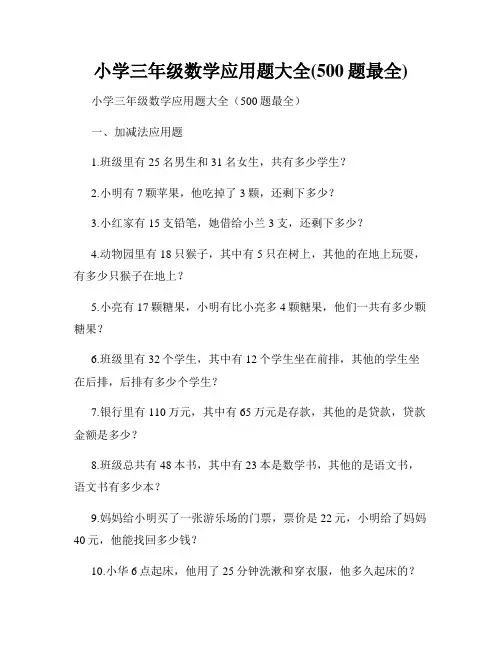 小学三年级数学应用题大全(500 题最全)

小学三年级数学应用题大全（500题最全）

一、加减法应用题

1.班级里有 25 名男生和 31 名女生，共有多少学生？

2.小明有 7 颗苹果，他吃掉了 3 颗，还剩下多少？

3.小红家有 15 支铅笔，她借给小兰 3 支，还剩下多少？

4.动物园里有 18 只猴子，其中有 5 只在树上，其他的在地上玩耍，有多少只猴子在地上？

5.小亮有 17 颗糖果，小明有比小亮多 4 颗糖果，他们一共有多少颗糖果？

6.班级里有 32 个学生，其中有 12 个学生坐在前排，其他的学生坐在后排，后排有多少个学生？

7.银行里有 110 万元，其中有 65 万元是存款，其他的是贷款，贷款金额是多少？

8.班级总共有 48 本书，其中有 23 本是数学书，其他的是语文书，语文书有多少本？

9.妈妈给小明买了一张游乐场的门票，票价是 22 元，小明给了妈妈 40 元，他能找回多少钱？

10.小华 6 点起床，他用了 25 分钟洗漱和穿衣服，他多久起床的？